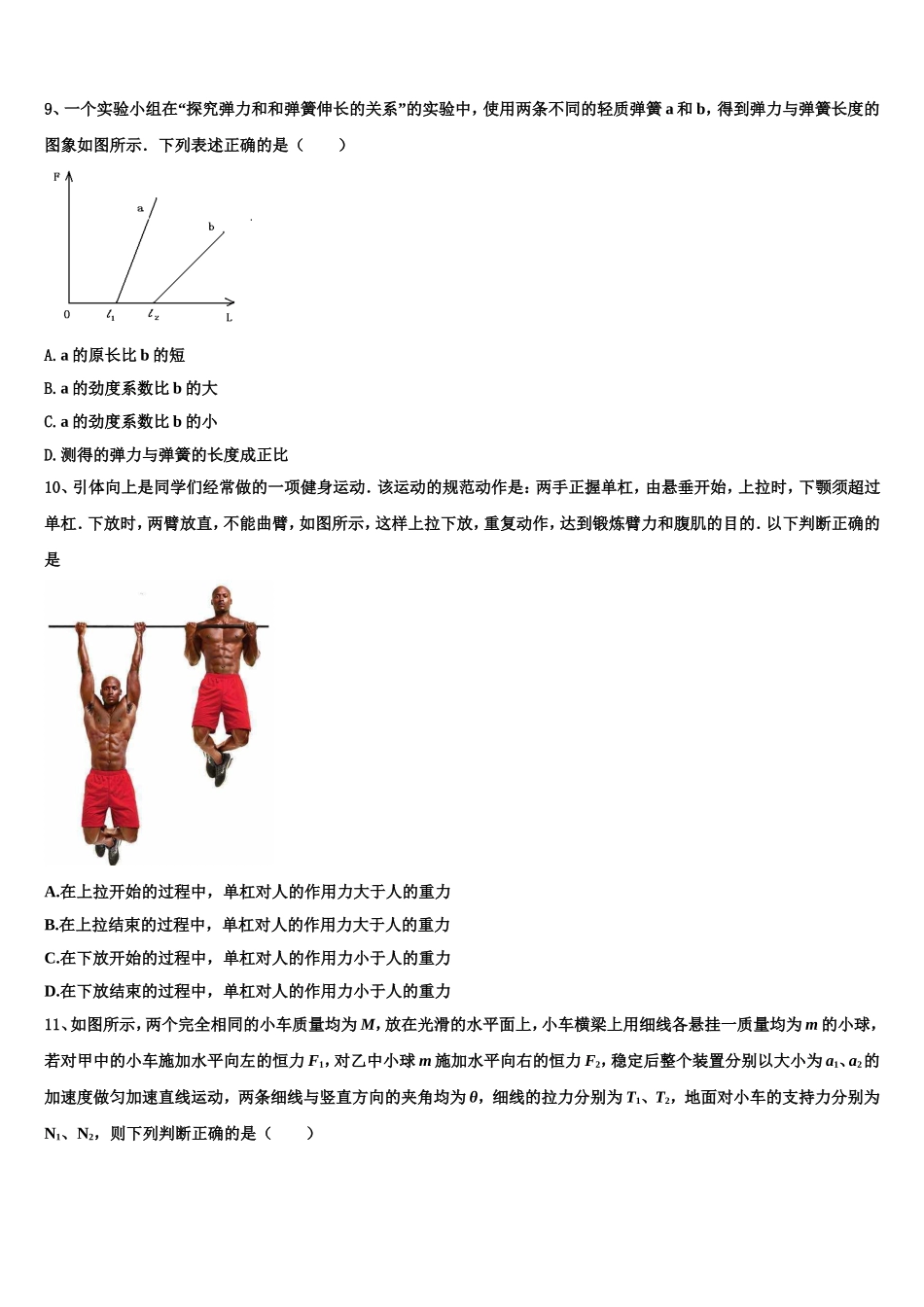 9、一个实验小组在“探究弹力和和弹簧伸长的关系”的实验中，使用两条不同的轻质弹簧 a 和 b，得到弹力与弹簧长度的图象如图所示．下列表述正确的是（　　）

F
a
b
0　$l_1$　$l_2$　L

A. a 的原长比 b 的短

B. a 的劲度系数比 b 的大

C. a 的劲度系数比 b 的小

D. 测得的弹力与弹簧的长度成正比

10、引体向上是同学们经常做的一项健身运动．该运动的规范动作是：两手正握单杠，由悬垂开始，上拉时，下颚须超过单杠．下放时，两臂放直，不能曲臂，如图所示，这样上拉下放，重复动作，达到锻炼臂力和腹肌的目的．以下判断正确的是

A.在上拉开始的过程中，单杠对人的作用力大于人的重力

B.在上拉结束的过程中，单杠对人的作用力大于人的重力

C.在下放开始的过程中，单杠对人的作用力小于人的重力

D.在下放结束的过程中，单杠对人的作用力小于人的重力

11、如图所示，两个完全相同的小车质量均为 $M$，放在光滑的水平面上，小车横梁上用细线各悬挂一质量均为 $m$ 的小球，若对甲中的小车施加水平向左的恒力 $F_1$，对乙中小球 $m$ 施加水平向右的恒力 $F_2$，稳定后整个装置分别以大小为 $a_1$、$a_2$ 的加速度做匀加速直线运动，两条细线与竖直方向的夹角均为 $\theta$，细线的拉力分别为 $T_1$、$T_2$，地面对小车的支持力分别为 $N_1$、$N_2$，则下列判断正确的是（　　）